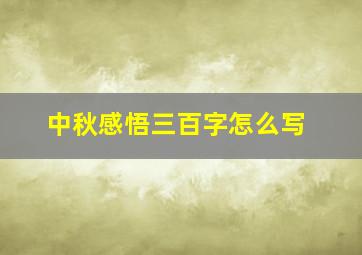 中秋感悟三百字怎么写